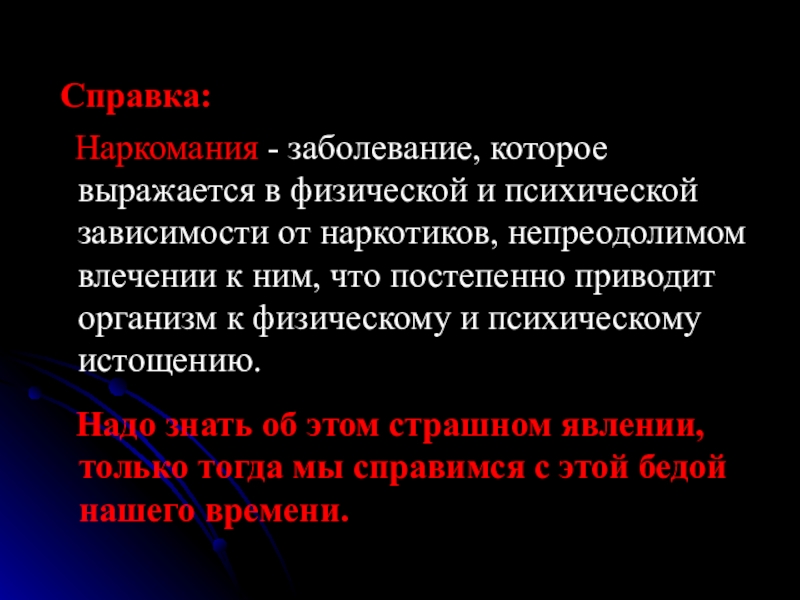 Справка:

Наркомания - заболевание, которое выражается в физической и психической зависимости от наркотиков, непреодолимом влечении к ним, что постепенно приводит организм к физическому и психическому истощению.

Надо знать об этом страшном явлении, только тогда мы справимся с этой бедой нашего времени.